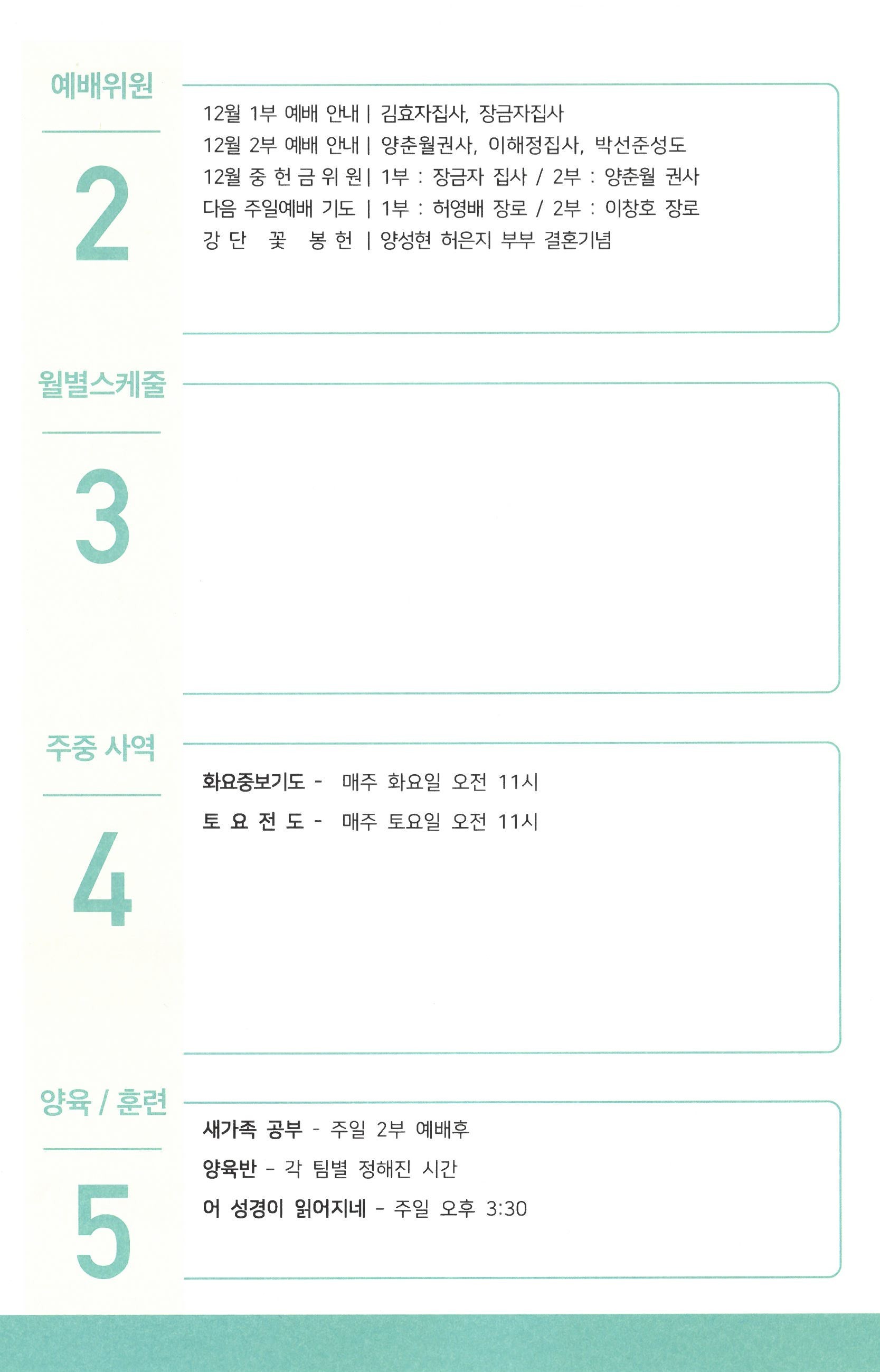 예배위원

2

12월 1부 예배 안내 | 김효자집사, 장금자집사
12월 2부 예배 안내 | 양춘월권사, 이해정집사, 박선준성도
12월 중 헌 금 위 원 | 1부 : 장금자 집사 / 2부 : 양춘월 권사
다음 주일예배 기도 | 1부 : 허영배 장로 / 2부 : 이창호 장로
강 단 꽃 봉 헌 | 양성현 허은지 부부 결혼기념

월별스케줄

3

주중 사역

4

화요중보기도 - 매주 화요일 오전 11시
토 요 전 도 - 매주 토요일 오전 11시

양육 / 훈련

5

새가족 공부 - 주일 2부 예배후
양육반 - 각 팀별 정해진 시간
어 성경이 읽어지네 - 주일 오후 3:30